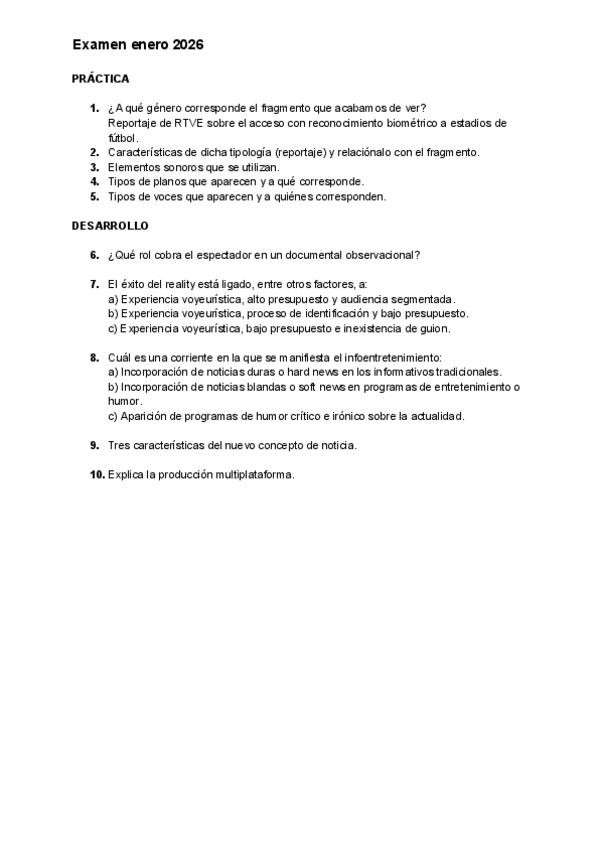 Examen enero 2026

PRÁCTICA

1. ¿A qué género corresponde el fragmento que acabamos de ver?
Reportaje de RTVE sobre el acceso con reconocimiento biométrico a estadios de fútbol.
2. Características de dicha tipología (reportaje) y relaciónalo con el fragmento.
3. Elementos sonoros que se utilizan.
4. Tipos de planos que aparecen y a qué corresponde.
5. Tipos de voces que aparecen y a quiénes corresponden.

DESARROLLO

6. ¿Qué rol cobra el espectador en un documental observacional?

7. El éxito del reality está ligado, entre otros factores, a:
a) Experiencia voyeurística, alto presupuesto y audiencia segmentada.
b) Experiencia voyeurística, proceso de identificación y bajo presupuesto.
c) Experiencia voyeurística, bajo presupuesto e inexistencia de guion.

8. Cuál es una corriente en la que se manifiesta el infoentretenimiento:
a) Incorporación de noticias duras o hard news en los informativos tradicionales.
b) Incorporación de noticias blandas o soft news en programas de entretenimiento o humor.
c) Aparición de programas de humor crítico e irónico sobre la actualidad.

9. Tres características del nuevo concepto de noticia.

10. Explica la producción multiplataforma.